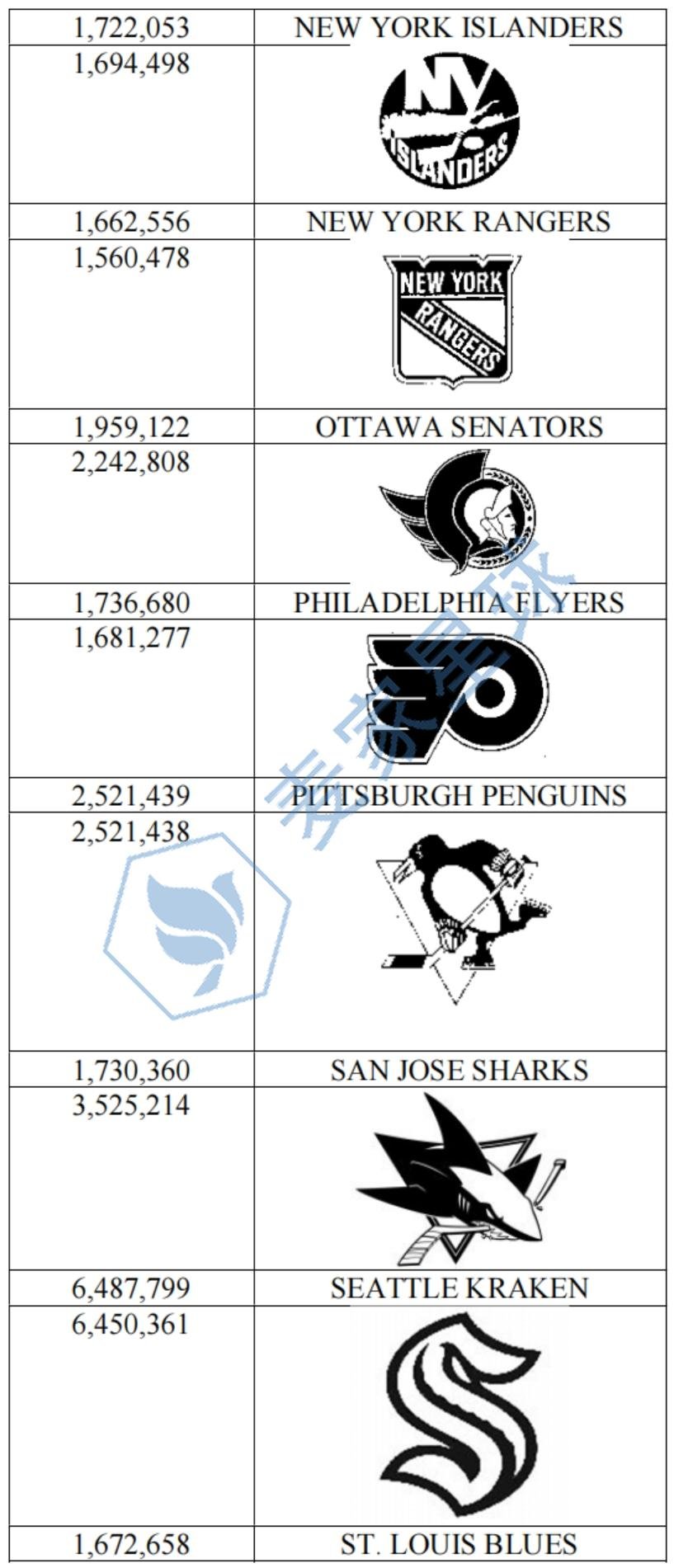 | 1,722,053 | NEW YORK ISLANDERS |
|---|---|
| 1,694,498 | NY ISLANDERS |
| 1,662,556 | NEW YORK RANGERS |
| 1,560,478 | NEW YORK RANGERS |
| 1,959,122 | OTTAWA SENATORS |
| 2,242,808 | |
| 1,736,680 | PHILADELPHIA FLYERS |
| 1,681,277 | |
| 2,521,439 | PITTSBURGH PENGUINS |
| 2,521,438 | |
| 1,730,360 | SAN JOSE SHARKS |
| 3,525,214 | |
| 6,487,799 | SEATTLE KRAKEN |
| 6,450,361 | |
| 1,672,658 | ST. LOUIS BLUES |

麦家星球